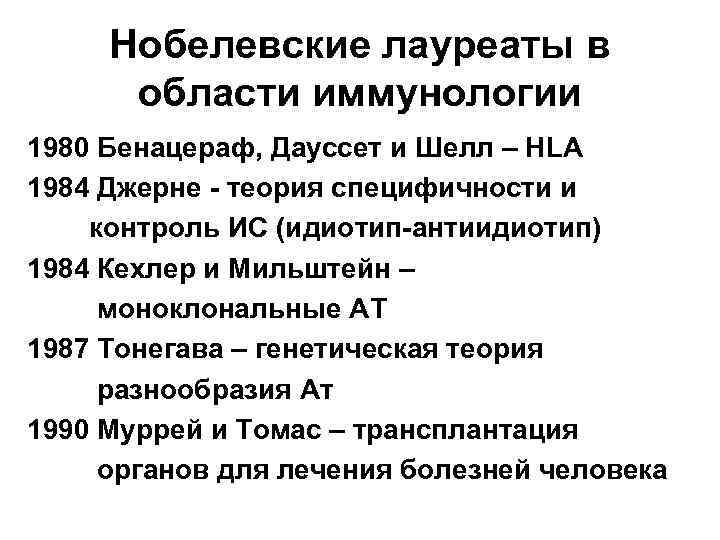 Нобелевские лауреаты в области иммунологии

1980 Бенацераф, Дауссет и Шелл – HLA

1984 Джерне - теория специфичности и контроль ИС (идиотип-антиидиотип)

1984 Кехлер и Мильштейн – моноклональные АТ

1987 Тонегава – генетическая теория разнообразия Ат

1990 Муррей и Томас – трансплантация органов для лечения болезней человека